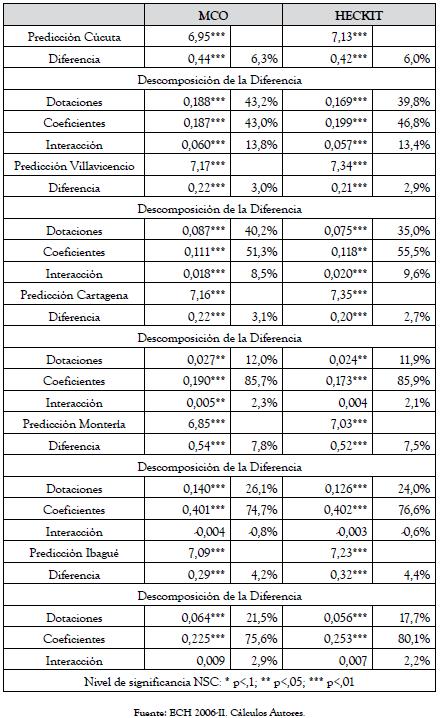 | | MCO | | HECKIT | |
|---|---|---|---|---|
| Predicción Cúcuta | 6,95*** | | 7,13*** | |
| Diferencia | 0,44*** | 6,3% | 0,42*** | 6,0% |
| Descomposición de la Diferencia | | | | |
| Dotaciones | 0,188*** | 43,2% | 0,169*** | 39,8% |
| Coeficientes | 0,187*** | 43,0% | 0,199*** | 46,8% |
| Interacción | 0,060*** | 13,8% | 0,057*** | 13,4% |
| Predicción Villavicencio | 7,17*** | | 7,34*** | |
| Diferencia | 0,22*** | 3,0% | 0,21*** | 2,9% |
| Descomposición de la Diferencia | | | | |
| Dotaciones | 0,087*** | 40,2% | 0,075*** | 35,0% |
| Coeficientes | 0,111*** | 51,3% | 0,118** | 55,5% |
| Interacción | 0,018*** | 8,5% | 0,020*** | 9,6% |
| Predicción Cartagena | 7,16*** | | 7,35*** | |
| Diferencia | 0,22*** | 3,1% | 0,20*** | 2,7% |
| Descomposición de la Diferencia | | | | |
| Dotaciones | 0,027** | 12,0% | 0,024** | 11,9% |
| Coeficientes | 0,190*** | 85,7% | 0,173*** | 85,9% |
| Interacción | 0,005** | 2,3% | 0,004 | 2,1% |
| Predicción Montería | 6,85*** | | 7,03*** | |
| Diferencia | 0,54*** | 7,8% | 0,52*** | 7,5% |
| Descomposición de la Diferencia | | | | |
| Dotaciones | 0,140*** | 26,1% | 0,126*** | 24,0% |
| Coeficientes | 0,401*** | 74,7% | 0,402*** | 76,6% |
| Interacción | -0,004 | -0,8% | -0,003 | -0,6% |
| Predicción Ibagué | 7,09*** | | 7,23*** | |
| Diferencia | 0,29*** | 4,2% | 0,32*** | 4,4% |
| Descomposición de la Diferencia | | | | |
| Dotaciones | 0,064*** | 21,5% | 0,056*** | 17,7% |
| Coeficientes | 0,225*** | 75,6% | 0,253*** | 80,1% |
| Interacción | 0,009 | 2,9% | 0,007 | 2,2% |
| Nivel de significancia NSC: * p<,1; ** p<,05; *** p<,01 | | | | |

Fuente: ECH 2006-II. Cálculos Autores.